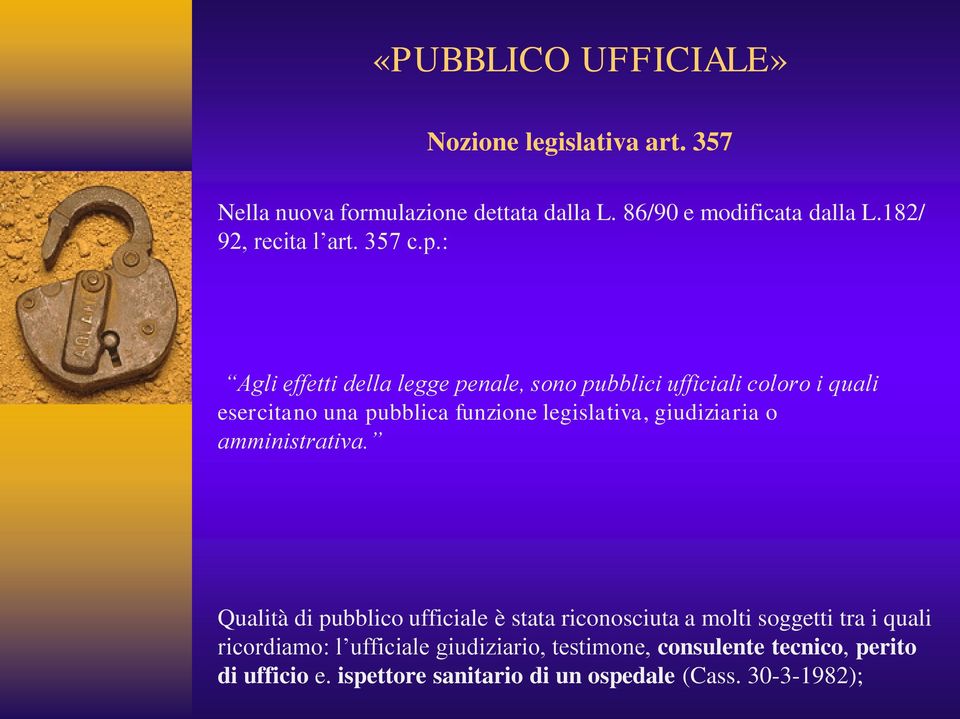 «PUBBLICO UFFICIALE»

Nozione legislativa art. 357

Nella nuova formulazione dettata dalla L. 86/90 e modificata dalla L.182/92, recita l'art. 357 c.p.:

"Agli effetti della legge penale, sono pubblici ufficiali coloro i quali esercitano una pubblica funzione legislativa, giudiziaria o amministrativa."

Qualità di pubblico ufficiale è stata riconosciuta a molti soggetti tra i quali ricordiamo: l'ufficiale giudiziario, testimone, consulente tecnico, perito di ufficio e. ispettore sanitario di un ospedale (Cass. 30-3-1982);